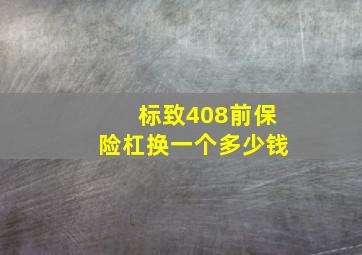 标致408前保险杠换一个多少钱